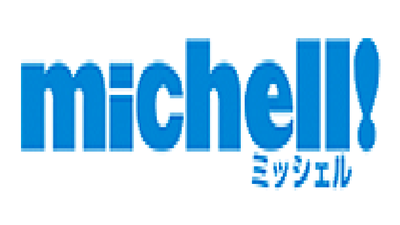 michell!
ミッシェル